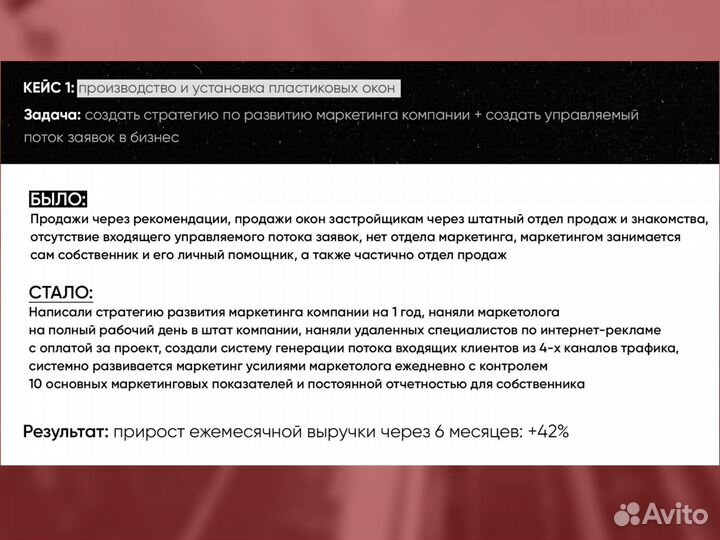 КЕЙС 1: производство и установка пластиковых окон

Задача: создать стратегию по развитию маркетинга компании + создать управляемый поток заявок в бизнес

БЫЛО:
Продажи через рекомендации, продажи окон застройщикам через штатный отдел продаж и знакомства, отсутствие входящего управляемого потока заявок, нет отдела маркетинга, маркетингом занимается сам собственник и его личный помощник, а также частично отдел продаж

СТАЛО:
Написали стратегию развития маркетинга компании на 1 год, наняли маркетолога на полный рабочий день в штат компании, наняли удаленных специалистов по интернет-рекламе с оплатой за проект, создали систему генерации потока входящих клиентов из 4-х каналов трафика, системно развивается маркетинг усилиями маркетолога ежедневно с контролем 10 основных маркетинговых показателей и постоянной отчетностью для собственника

Результат: прирост ежемесячной выручки через 6 месяцев: +42%

Avito